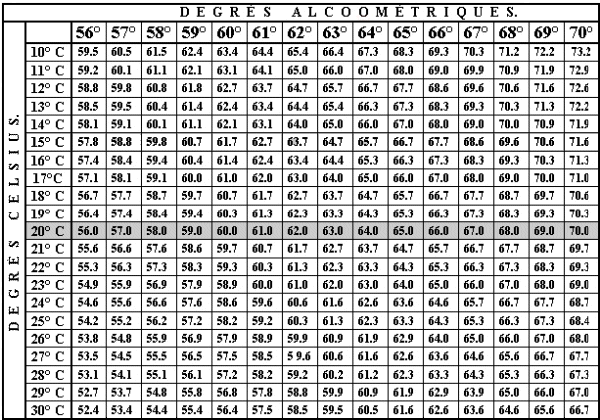 DEGRÉS ALCOOMÉTRIQUES.

DEGRÉS CELSIUS.

| | 56° | 57° | 58° | 59° | 60° | 61° | 62° | 63° | 64° | 65° | 66° | 67° | 68° | 69° | 70° |
|---|---|---|---|---|---|---|---|---|---|---|---|---|---|---|---|
| 10° C | 59.5 | 60.5 | 61.5 | 62.4 | 63.4 | 64.4 | 65.4 | 66.4 | 67.3 | 68.3 | 69.3 | 70.3 | 71.2 | 72.2 | 73.2 |
| 11° C | 59.2 | 60.1 | 61.1 | 62.1 | 63.1 | 64.1 | 65.0 | 66.0 | 67.0 | 68.0 | 69.0 | 69.9 | 70.9 | 71.9 | 72.9 |
| 12° C | 58.8 | 59.8 | 60.8 | 61.8 | 62.7 | 63.7 | 64.7 | 65.7 | 66.7 | 67.7 | 68.6 | 69.6 | 70.6 | 71.6 | 72.6 |
| 13° C | 58.5 | 59.5 | 60.4 | 61.4 | 62.4 | 63.4 | 64.4 | 65.4 | 66.3 | 67.3 | 68.3 | 69.3 | 70.3 | 71.3 | 72.2 |
| 14° C | 58.1 | 59.1 | 60.1 | 61.1 | 62.1 | 63.1 | 64.0 | 65.0 | 66.0 | 67.0 | 68.0 | 69.0 | 70.0 | 70.9 | 71.9 |
| 15° C | 57.8 | 58.8 | 59.8 | 60.7 | 61.7 | 62.7 | 63.7 | 64.7 | 65.7 | 66.7 | 67.7 | 68.6 | 69.6 | 70.6 | 71.6 |
| 16° C | 57.4 | 58.4 | 59.4 | 60.4 | 61.4 | 62.4 | 63.4 | 64.4 | 65.3 | 66.3 | 67.3 | 68.3 | 69.3 | 70.3 | 71.3 |
| 17°C | 57.1 | 58.1 | 59.1 | 60.0 | 61.0 | 62.0 | 63.0 | 64.0 | 65.0 | 66.0 | 67.0 | 68.0 | 69.0 | 70.0 | 71.0 |
| 18° C | 56.7 | 57.7 | 58.7 | 59.7 | 60.7 | 61.7 | 62.7 | 63.7 | 64.7 | 65.7 | 66.7 | 67.7 | 68.7 | 69.7 | 70.6 |
| 19° C | 56.4 | 57.4 | 58.4 | 59.4 | 60.3 | 61.3 | 62.3 | 63.3 | 64.3 | 65.3 | 66.3 | 67.3 | 68.3 | 69.3 | 70.3 |
| 20° C | 56.0 | 57.0 | 58.0 | 59.0 | 60.0 | 61.0 | 62.0 | 63.0 | 64.0 | 65.0 | 66.0 | 67.0 | 68.0 | 69.0 | 70.0 |
| 21° C | 55.6 | 56.6 | 57.6 | 58.6 | 59.7 | 60.7 | 61.7 | 62.7 | 63.7 | 64.7 | 65.7 | 66.7 | 67.7 | 68.7 | 69.7 |
| 22° C | 55.3 | 56.3 | 57.3 | 58.3 | 59.3 | 60.3 | 61.3 | 62.3 | 63.3 | 64.3 | 65.3 | 66.3 | 67.3 | 68.3 | 69.3 |
| 23° C | 54.9 | 55.9 | 56.9 | 57.9 | 58.9 | 60.0 | 61.0 | 62.0 | 63.0 | 64.0 | 65.0 | 66.0 | 67.0 | 68.0 | 69.0 |
| 24° C | 54.6 | 55.6 | 56.6 | 57.6 | 58.6 | 59.6 | 60.6 | 61.6 | 62.6 | 63.6 | 64.6 | 65.7 | 66.7 | 67.7 | 68.7 |
| 25° C | 54.2 | 55.2 | 56.2 | 57.2 | 58.2 | 59.2 | 60.3 | 61.3 | 62.3 | 63.3 | 64.3 | 65.3 | 66.3 | 67.3 | 68.4 |
| 26° C | 53.8 | 54.8 | 55.9 | 56.9 | 57.9 | 58.9 | 59.9 | 60.9 | 61.9 | 62.9 | 64.0 | 65.0 | 66.0 | 67.0 | 68.0 |
| 27° C | 53.5 | 54.5 | 55.5 | 56.5 | 57.5 | 58.5 | 5 9.6 | 60.6 | 61.6 | 62.6 | 63.6 | 64.6 | 65.6 | 66.7 | 67.7 |
| 28° C | 53.1 | 54.1 | 55.1 | 56.1 | 57.2 | 58.2 | 59.2 | 60.2 | 61.2 | 62.3 | 63.3 | 64.3 | 65.3 | 66.3 | 67.3 |
| 29° C | 52.7 | 53.7 | 54.8 | 55.8 | 56.8 | 57.8 | 58.8 | 59.9 | 60.9 | 61.9 | 62.9 | 63.9 | 65.0 | 66.0 | 67.0 |
| 30° C | 52.4 | 53.4 | 54.4 | 55.4 | 56.4 | 57.5 | 58.5 | 59.5 | 60.5 | 61.6 | 62.6 | 63.6 | 64.6 | 65.6 | 66.7 |